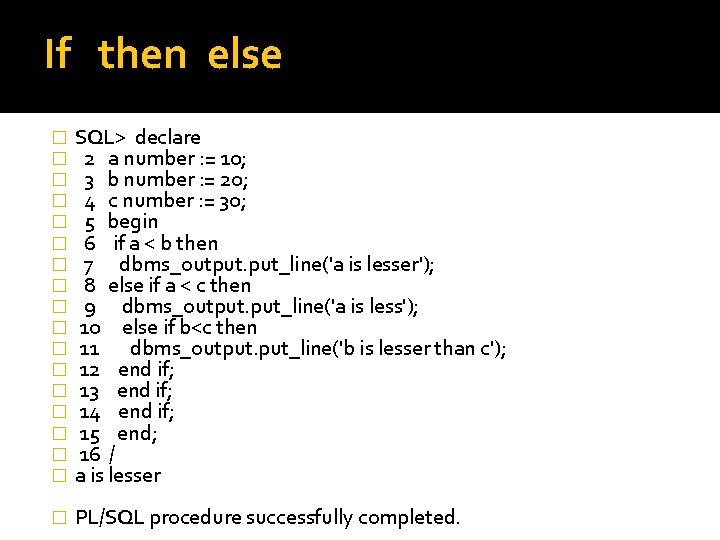 If then else

SQL> declare
2 a number := 10;
3 b number := 20;
4 c number := 30;
5 begin
6 if a < b then
7 dbms_output.put_line('a is lesser');
8 else if a < c then
9 dbms_output.put_line('a is less');
10 else if b<c then
11 dbms_output.put_line('b is lesser than c');
12 end if;
13 end if;
14 end if;
15 end;
16 /
a is lesser

PL/SQL procedure successfully completed.